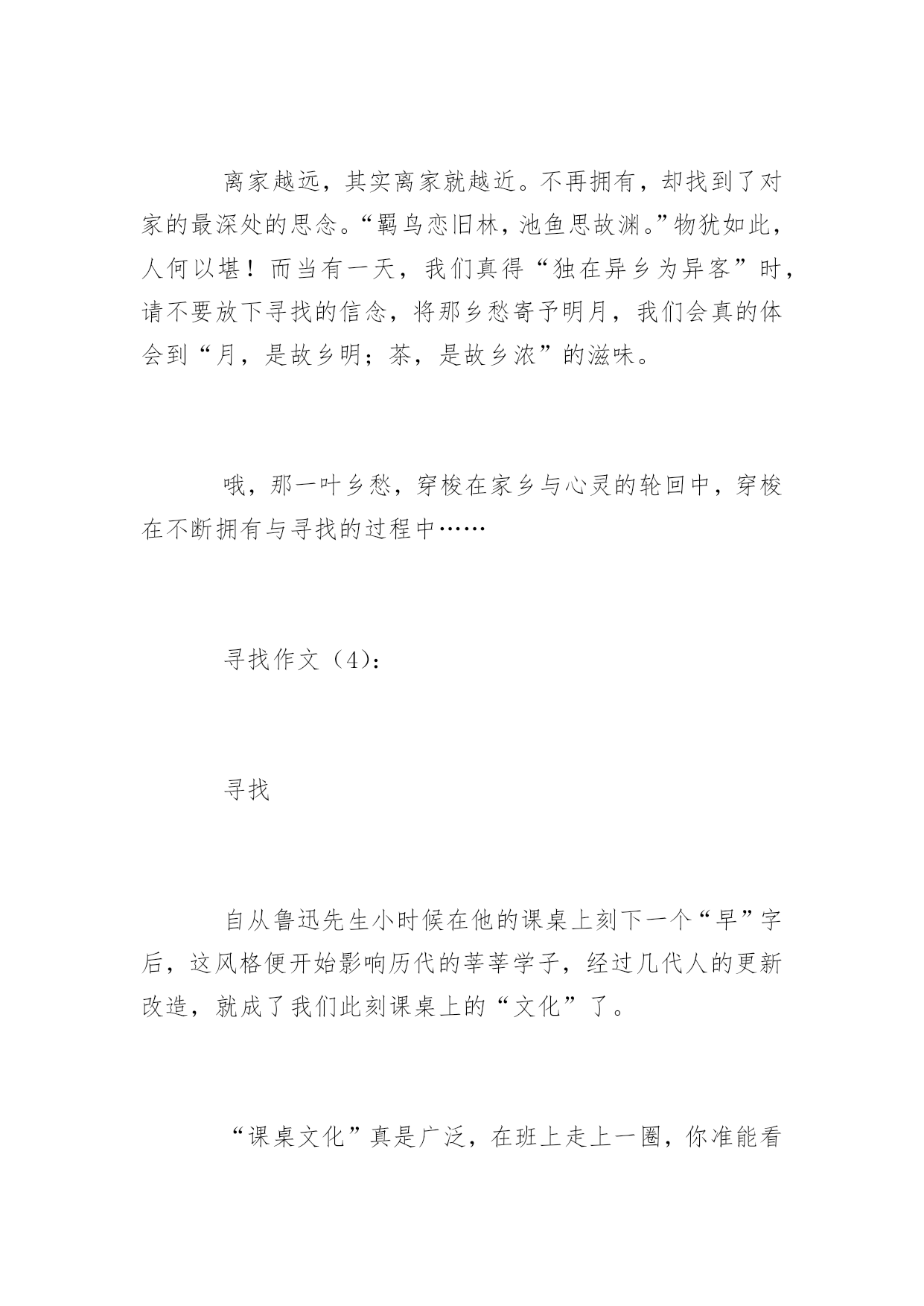 离家越远，其实离家就越近。不再拥有，却找到了对家的最深处的思念。“羁鸟恋旧林，池鱼思故渊。”物犹如此，人何以堪！而当有一天，我们真得“独在异乡为异客”时，请不要放下寻找的信念，将那乡愁寄予明月，我们会真的体会到“月，是故乡明；茶，是故乡浓”的滋味。

哦，那一叶乡愁，穿梭在家乡与心灵的轮回中，穿梭在不断拥有与寻找的过程中……

寻找作文（4）：

寻找

自从鲁迅先生小时候在他的课桌上刻下一个“早”字后，这风格便开始影响历代的莘莘学子，经过几代人的更新改造，就成了我们此刻课桌上的“文化”了。

“课桌文化”真是广泛，在班上走上一圈，你准能看